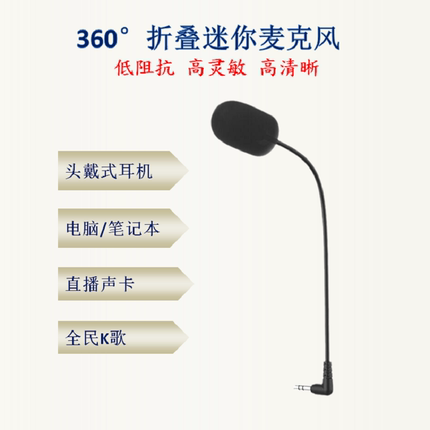 360° 折叠迷你麦克风

低阻抗 高灵敏 高清晰

头戴式耳机

电脑/笔记本

直播声卡

全民K歌